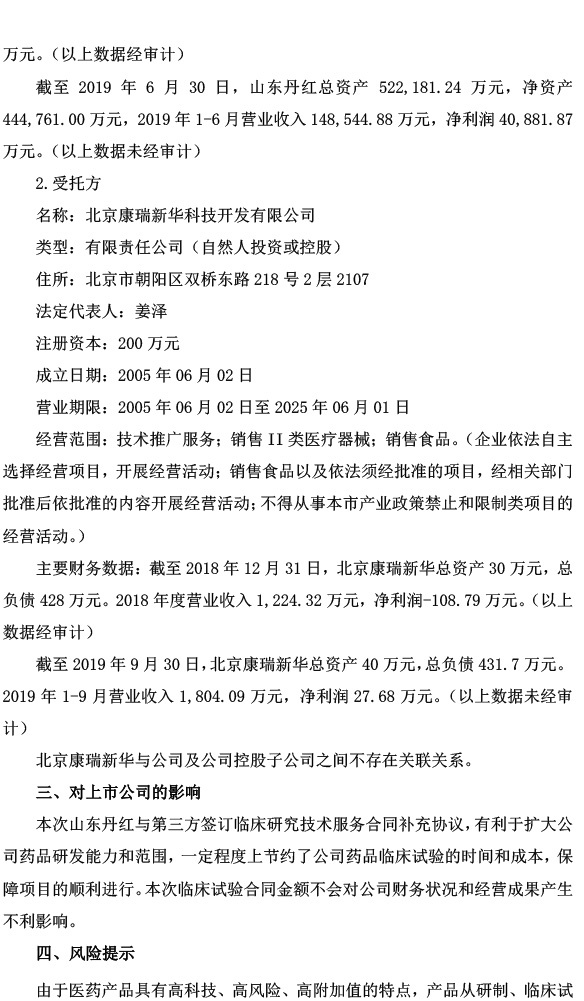 万元。（以上数据经审计）

截至 2019 年 6 月 30 日，山东丹红总资产 522,181.24 万元，净资产 444,761.00 万元，2019 年 1-6 月营业收入 148,544.88 万元，净利润 40,881.87 万元。（以上数据未经审计）

2.受托方

名称：北京康瑞新华科技开发有限公司

类型：有限责任公司（自然人投资或控股）

住所：北京市朝阳区双桥东路 218 号 2 层 2107

法定代表人：姜泽

注册资本：200 万元

成立日期：2005 年 06 月 02 日

营业期限：2005 年 06 月 02 日至 2025 年 06 月 01 日

经营范围：技术推广服务；销售 II 类医疗器械；销售食品。（企业依法自主选择经营项目，开展经营活动；销售食品以及依法须经批准的项目，经相关部门批准后依批准的内容开展经营活动；不得从事本市产业政策禁止和限制类项目的经营活动。）

主要财务数据：截至 2018 年 12 月 31 日，北京康瑞新华总资产 30 万元，总负债 428 万元。2018 年度营业收入 1,224.32 万元，净利润-108.79 万元。（以上数据经审计）

截至 2019 年 9 月 30 日，北京康瑞新华总资产 40 万元，总负债 431.7 万元。2019 年 1-9 月营业收入 1,804.09 万元，净利润 27.68 万元。（以上数据未经审计）

北京康瑞新华与公司及公司控股子公司之间不存在关联关系。

三、对上市公司的影响

本次山东丹红与第三方签订临床研究技术服务合同补充协议，有利于扩大公司药品研发能力和范围，一定程度上节约了公司药品临床试验的时间和成本，保障项目的顺利进行。本次临床试验合同金额不会对公司财务状况和经营成果产生不利影响。

四、风险提示

由于医药产品具有高科技、高风险、高附加值的特点，产品从研制、临床试